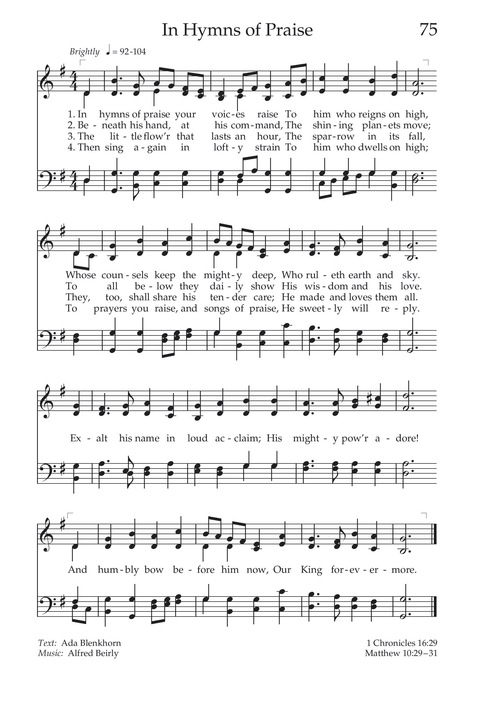 In Hymns of Praise

75

Brightly ♩ = 92-104

1. In hymns of praise your voic-es raise To him who reigns on high,
2. Be-neath his hand, at his com-mand, The shin-ing plan-ets move;
3. The lit-tle flow'r that lasts an hour, The spar-row in its fall,
4. Then sing a-gain in loft-y strain To him who dwells on high;

Whose coun-sels keep the might-y deep, Who rul-eth earth and sky.
To all be-low they dai-ly show His wis-dom and his love.
They, too, shall share his ten-der care; He made and loves them all.
To prayers you raise, and songs of praise, He sweet-ly will re-ply.

Ex-alt his name in loud ac-claim; His might-y pow'r a-dore!

And hum-bly bow be-fore him now, Our King for-ev-er-more.

Text: Ada Blenkhorn
Music: Alfred Beirly

1 Chronicles 16:29
Matthew 10:29–31